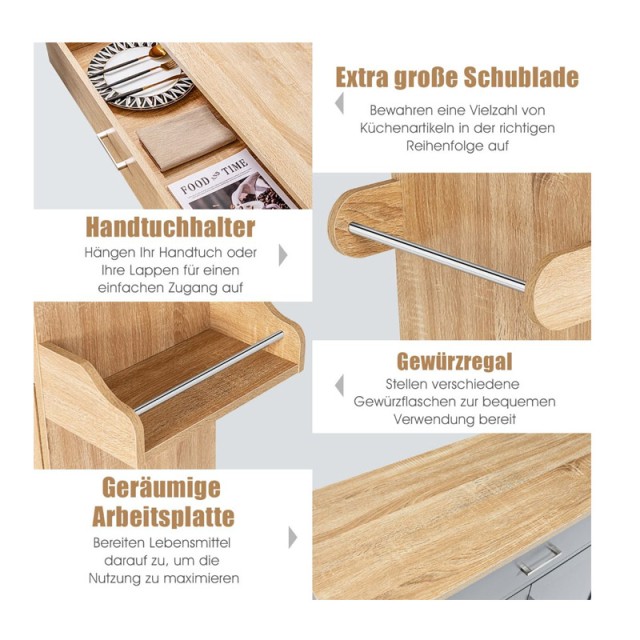 FOOD AND TIME

Extra große Schublade

Bewahren eine Vielzahl von Küchenartikeln in der richtigen Reihenfolge auf

Handtuchhalter

Hängen Ihr Handtuch oder Ihre Lappen für einen einfachen Zugang auf

Gewürzregal

Stellen verschiedene Gewürzflaschen zur bequemen Verwendung bereit

Geräumige Arbeitsplatte

Bereiten Lebensmittel darauf zu, um die Nutzung zu maximieren